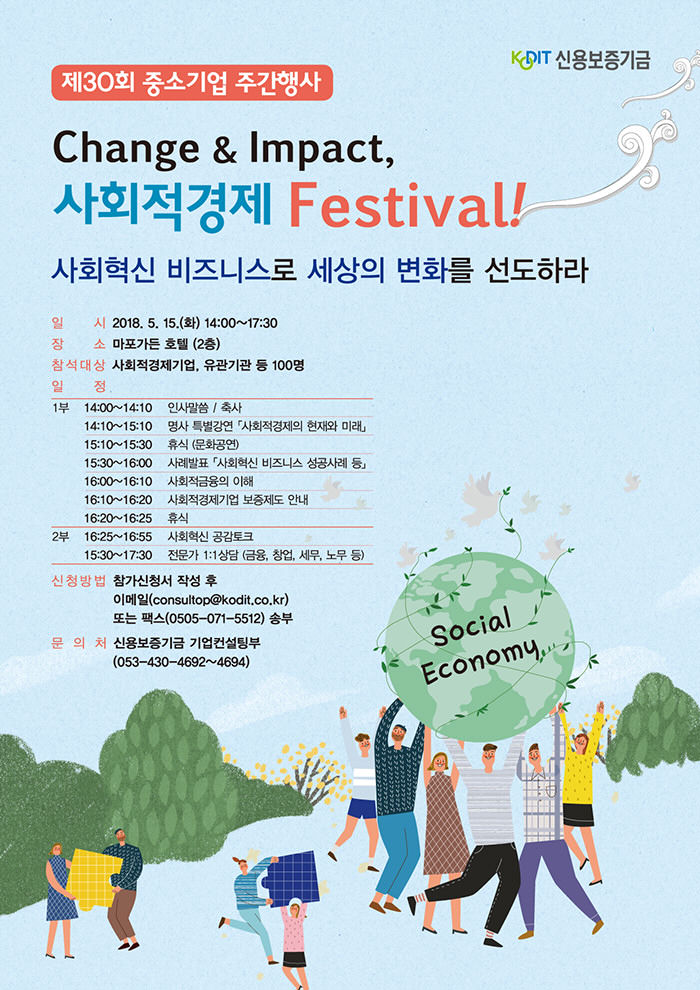 KODIT 신용보증기금

제30회 중소기업 주간행사

Change & Impact,
사회적경제 Festival!

사회혁신 비즈니스로 세상의 변화를 선도하라

일 시 2018. 5. 15.(화) 14:00~17:30
장 소 마포가든 호텔 (2층)
참석대상 사회적경제기업, 유관기관 등 100명
일 정

1부 14:00~14:10 인사말씀 / 축사
14:10~15:10 명사 특별강연 「사회적경제의 현재와 미래」
15:10~15:30 휴식 (문화공연)
15:30~16:00 사례발표 「사회혁신 비즈니스 성공사례 등」
16:00~16:10 사회적금융의 이해
16:10~16:20 사회적경제기업 보증제도 안내
16:20~16:25 휴식
2부 16:25~16:55 사회혁신 공감토크
15:30~17:30 전문가 1:1상담 (금융, 창업, 세무, 노무 등)

신청방법 참가신청서 작성 후
이메일(consultop@kodit.co.kr)
또는 팩스(0505-071-5512) 송부
문 의 처 신용보증기금 기업컨설팅부
(053-430-4692~4694)

Social
Economy